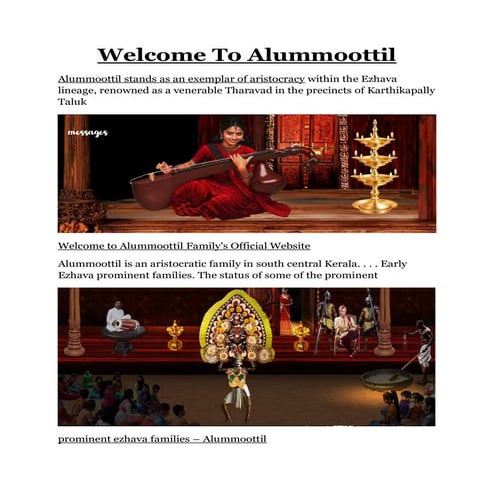 Welcome To Alummoottil

Alummoottil stands as an exemplar of aristocracy within the Ezhava lineage, renowned as a venerable Tharavad in the precincts of Karthikapally Taluk

messages

Welcome to Alummoottil Family's Official Website

Alummoottil is an aristocratic family in south central Kerala. . . . Early Ezhava prominent families. The status of some of the prominent

prominent ezhava families – Alummoottil